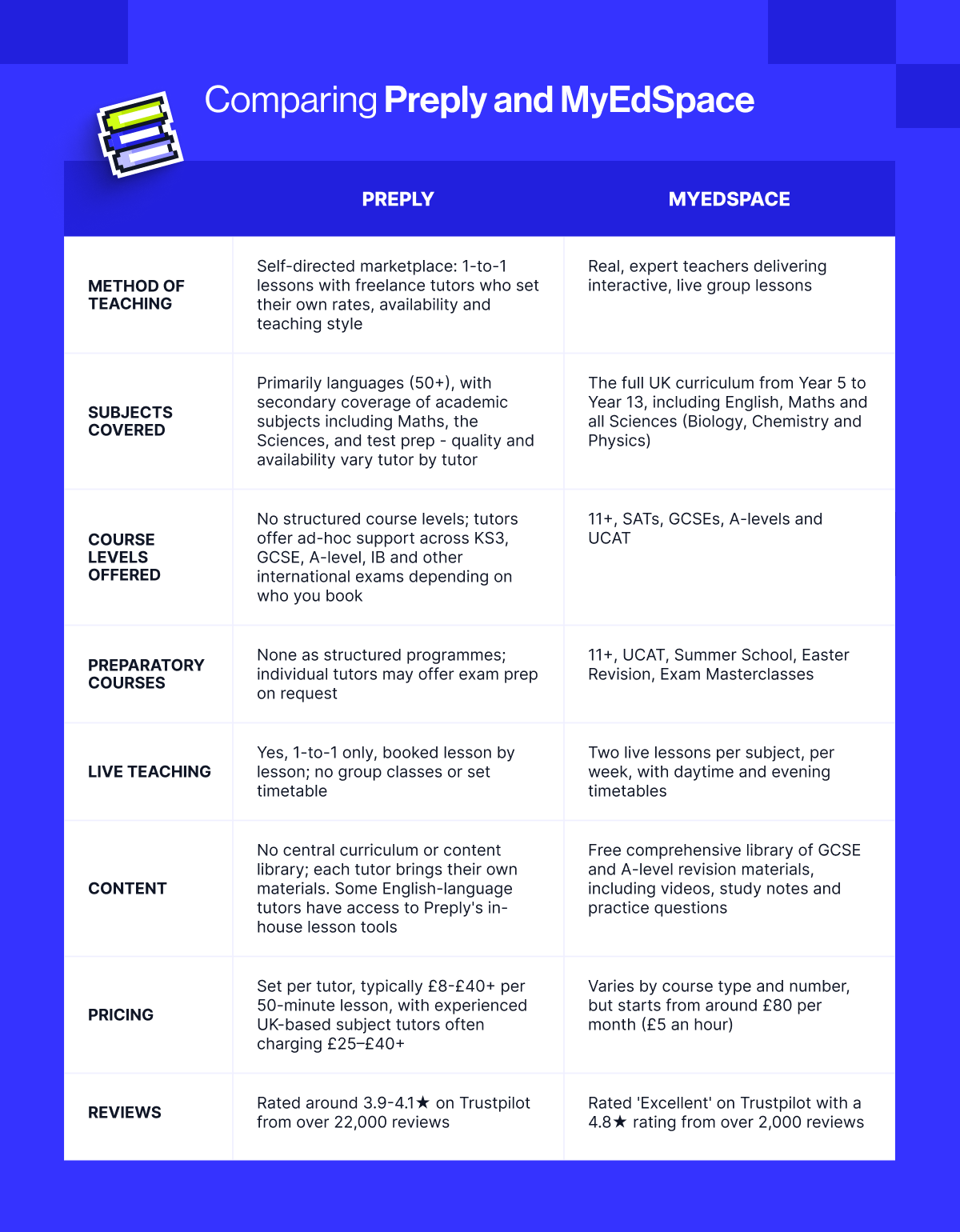 Comparing Preply and MyEdSpace

| | PREPLY | MYEDSPACE |
|---|---|---|
| METHOD OF TEACHING | Self-directed marketplace: 1-to-1 lessons with freelance tutors who set their own rates, availability and teaching style | Real, expert teachers delivering interactive, live group lessons |
| SUBJECTS COVERED | Primarily languages (50+), with secondary coverage of academic subjects including Maths, the Sciences, and test prep - quality and availability vary tutor by tutor | The full UK curriculum from Year 5 to Year 13, including English, Maths and all Sciences (Biology, Chemistry and Physics) |
| COURSE LEVELS OFFERED | No structured course levels; tutors offer ad-hoc support across KS3, GCSE, A-level, IB and other international exams depending on who you book | 11+, SATs, GCSEs, A-levels and UCAT |
| PREPARATORY COURSES | None as structured programmes; individual tutors may offer exam prep on request | 11+, UCAT, Summer School, Easter Revision, Exam Masterclasses |
| LIVE TEACHING | Yes, 1-to-1 only, booked lesson by lesson; no group classes or set timetable | Two live lessons per subject, per week, with daytime and evening timetables |
| CONTENT | No central curriculum or content library; each tutor brings their own materials. Some English-language tutors have access to Preply's in-house lesson tools | Free comprehensive library of GCSE and A-level revision materials, including videos, study notes and practice questions |
| PRICING | Set per tutor, typically £8-£40+ per 50-minute lesson, with experienced UK-based subject tutors often charging £25–£40+ | Varies by course type and number, but starts from around £80 per month (£5 an hour) |
| REVIEWS | Rated around 3.9-4.1★ on Trustpilot from over 22,000 reviews | Rated 'Excellent' on Trustpilot with a 4.8★ rating from over 2,000 reviews |